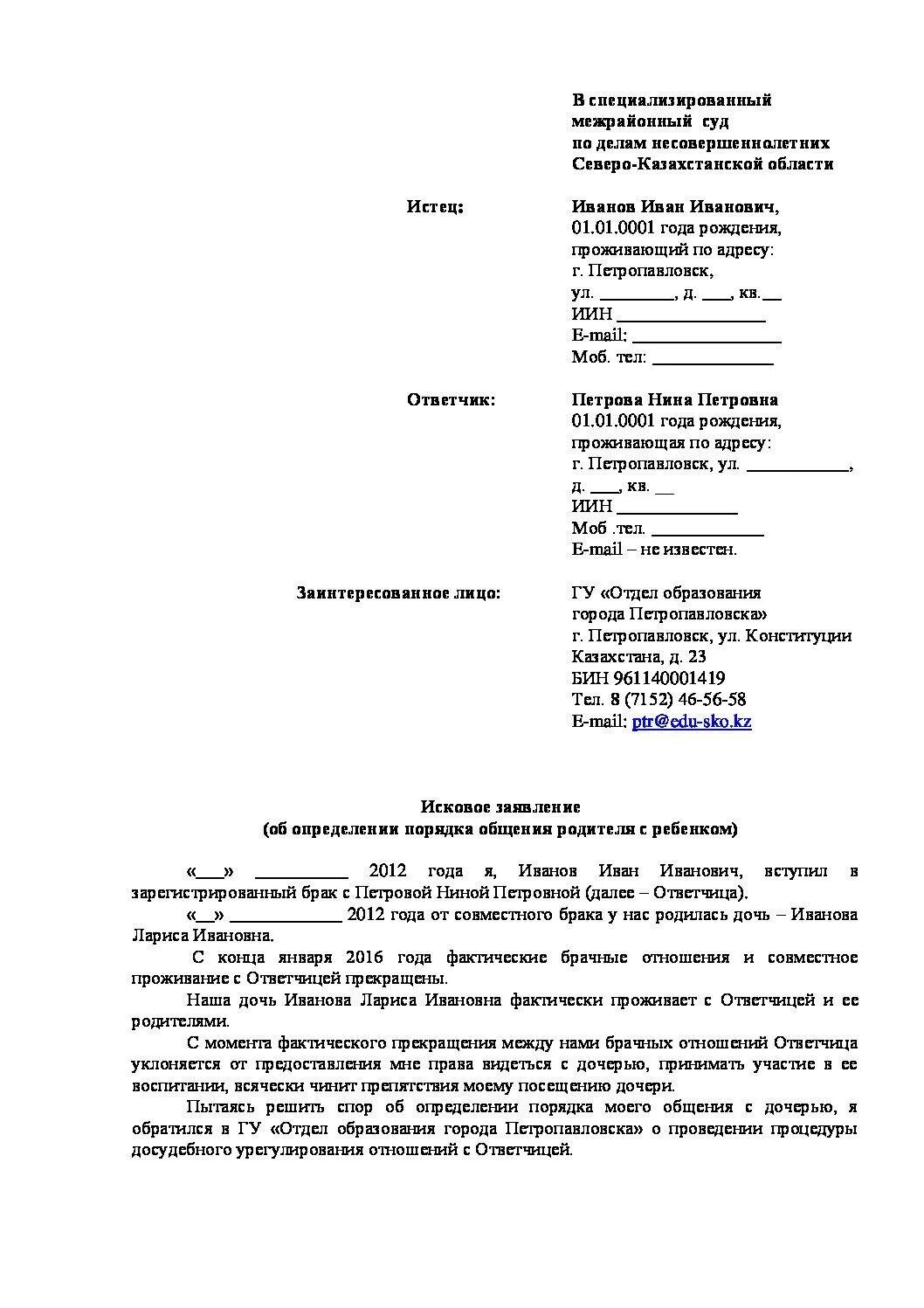 В специализированный
межрайонный суд
по делам несовершеннолетних
Северо-Казахстанской области

Истец: Иванов Иван Иванович,
01.01.0001 года рождения,
проживающий по адресу:
г. Петропавловск,
ул. ________, д. ___, кв. __
ИИН ________________
E-mail: ________________
Моб. тел: _____________

Ответчик: Петрова Нина Петровна
01.01.0001 года рождения,
проживающая по адресу:
г. Петропавловск, ул. ___________,
д. ___, кв. __
ИИН _____________
Моб .тел. ____________
E-mail – не известен.

Заинтересованное лицо: ГУ «Отдел образования
города Петропавловска»
г. Петропавловск, ул. Конституции
Казахстана, д. 23
БИН 961140001419
Тел. 8 (7152) 46-56-58
E-mail: ptr@edu-sko.kz

Исковое заявление
(об определении порядка общения родителя с ребенком)

«___» __________ 2012 года я, Иванов Иван Иванович, вступил в зарегистрированный брак с Петровой Ниной Петровной (далее – Ответчица).

«__» ____________ 2012 года от совместного брака у нас родилась дочь – Иванова Лариса Ивановна.

С конца января 2016 года фактические брачные отношения и совместное проживание с Ответчицей прекращены.

Наша дочь Иванова Лариса Ивановна фактически проживает с Ответчицей и ее родителями.

С момента фактического прекращения между нами брачных отношений Ответчица уклоняется от предоставления мне права видеться с дочерью, принимать участие в ее воспитании, всячески чинит препятствия моему посещению дочери.

Пытаясь решить спор об определении порядка моего общения с дочерью, я обратился в ГУ «Отдел образования города Петропавловска» о проведении процедуры досудебного урегулирования отношений с Ответчицей.